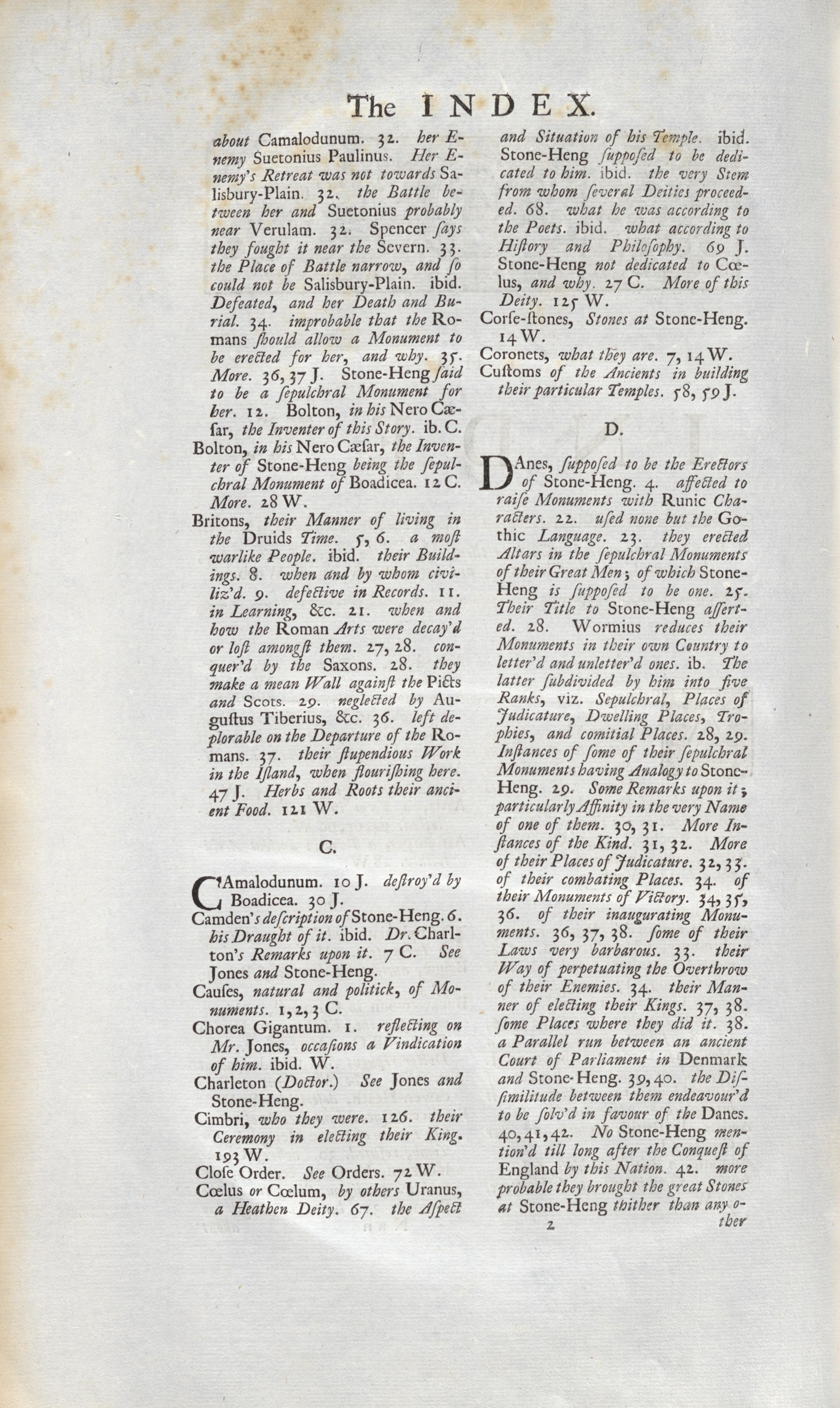 The INDEX.

about Camalodunum. 32. her Enemy Suetonius Paulinus. Her Enemy's Retreat was not towards Salisbury-Plain. 32. the Battle between her and Suetonius probably near Verulam. 32. Spencer ſays they fought it near the Severn. 33. the Place of Battle narrow, and ſo could not be Salisbury-Plain. ibid. Defeated, and her Death and Burial. 34. improbable that the Romans ſhould allow a Monument to be erected for her, and why. 35. More. 36, 37 J. Stone-Heng ſaid to be a ſepulchral Monument for her. 12. Bolton, in his Nero Cæſar, the Inventer of this Story. ib. C.

Bolton, in his Nero Cæſar, the Inventer of Stone-Heng being the ſepulchral Monument of Boadicea. 12 C. More. 28 W.

Britons, their Manner of living in the Druids Time. 5, 6. a moſt warlike People. ibid. their Buildings. 8. when and by whom civiliz'd. 9. defective in Records. 11. in Learning, &c. 21. when and how the Roman Arts were decay'd or loſt amongſt them. 27, 28. conquer'd by the Saxons. 28. they make a mean Wall againſt the Picts and Scots. 29. neglected by Auguſtus Tiberius, &c. 36. left deplorable on the Departure of the Romans. 37. their ſtupendious Work in the Iſland, when flouriſhing here. 47 J. Herbs and Roots their ancient Food. 121 W.

C.

CAmalodunum. 10 J. deſtroy'd by Boadicea. 30 J.

Camden's deſcription of Stone-Heng. 6. his Draught of it. ibid. Dr. Charlton's Remarks upon it. 7 C. See Jones and Stone-Heng.

Cauſes, natural and politick, of Monuments. 1, 2, 3 C.

Chorea Gigantum. 1. reflecting on Mr. Jones, occaſions a Vindication of him. ibid. W.

Charleton (Doctor.) See Jones and Stone-Heng.

Cimbri, who they were. 126. their Ceremony in electing their King. 193 W.

Cloſe Order. See Orders. 72 W.

Cœlus or Cœlum, by others Uranus, a Heathen Deity. 67. the Aſpect and Situation of his Temple. ibid. Stone-Heng ſuppoſed to be dedicated to him. ibid. the very Stem from whom ſeveral Deities proceeded. 68. what he was according to the Poets. ibid. what according to Hiſtory and Philoſophy. 69 J. Stone-Heng not dedicated to Cœlus, and why. 27 C. More of this Deity. 125 W.

Corſe-ſtones, Stones at Stone-Heng. 14 W.

Coronets, what they are. 7, 14 W.

Cuſtoms of the Ancients in building their particular Temples. 58, 59 J.

D.

DAnes, ſuppoſed to be the Erectors of Stone-Heng. 4. affected to raiſe Monuments with Runic Characters. 22. uſed none but the Gothic Language. 23. they erected Altars in the ſepulchral Monuments of their Great Men; of which Stone-Heng is ſuppoſed to be one. 25. Their Title to Stone-Heng aſſerted. 28. Wormius reduces their Monuments in their own Country to letter'd and unletter'd ones. ib. The latter ſubdivided by him into five Ranks, viz. Sepulchral, Places of Judicature, Dwelling Places, Trophies, and comitial Places. 28, 29. Inſtances of ſome of their ſepulchral Monuments having Analogy to Stone-Heng. 29. Some Remarks upon it; particularly Affinity in the very Name of one of them. 30, 31. More Inſtances of the Kind. 31, 32. More of their Places of Judicature. 32, 33. of their combating Places. 34. of their Monuments of Victory. 34, 35, 36. of their inaugurating Monuments. 36, 37, 38. ſome of their Laws very barbarous. 33. their Way of perpetuating the Overthrow of their Enemies. 34. their Manner of electing their Kings. 37, 38. ſome Places where they did it. 38. a Parallel run between an ancient Court of Parliament in Denmark and Stone-Heng. 39, 40. the Diſſimilitude between them endeavour'd to be ſolv'd in favour of the Danes. 40, 41, 42. No Stone-Heng mention'd till long after the Conqueſt of England by this Nation. 42. more probable they brought the great Stones at Stone-Heng thither than any o-

2 ther